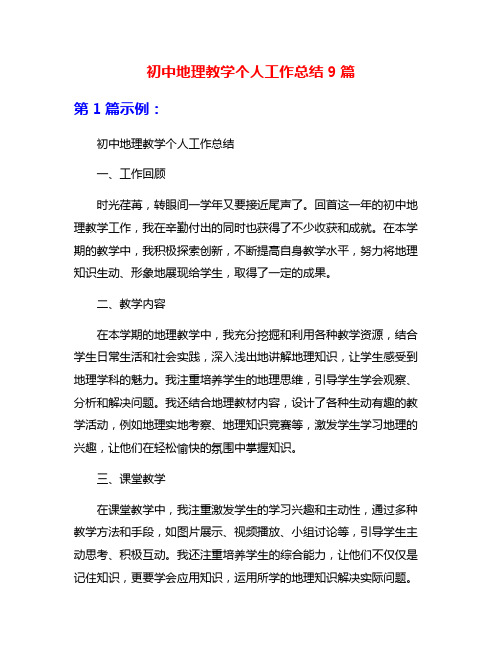 初中地理教学个人工作总结 9 篇

第 1 篇示例：

初中地理教学个人工作总结

一、工作回顾

时光荏苒，转眼间一学年又要接近尾声了。回首这一年的初中地理教学工作，我在辛勤付出的同时也获得了不少收获和成就。在本学期的教学中，我积极探索创新，不断提高自身教学水平，努力将地理知识生动、形象地展现给学生，取得了一定的成果。

二、教学内容

在本学期的地理教学中，我充分挖掘和利用各种教学资源，结合学生日常生活和社会实践，深入浅出地讲解地理知识，让学生感受到地理学科的魅力。我注重培养学生的地理思维，引导学生学会观察、分析和解决问题。我还结合地理教材内容，设计了各种生动有趣的教学活动，例如地理实地考察、地理知识竞赛等，激发学生学习地理的兴趣，让他们在轻松愉快的氛围中掌握知识。

三、课堂教学

在课堂教学中，我注重激发学生的学习兴趣和主动性，通过多种教学方法和手段，如图片展示、视频播放、小组讨论等，引导学生主动思考、积极互动。我还注重培养学生的综合能力，让他们不仅仅是记住知识，更要学会应用知识，运用所学的地理知识解决实际问题。